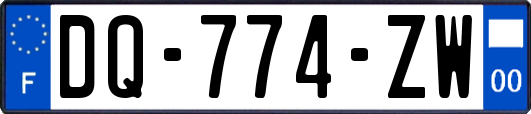 F

DQ-774-ZW

00